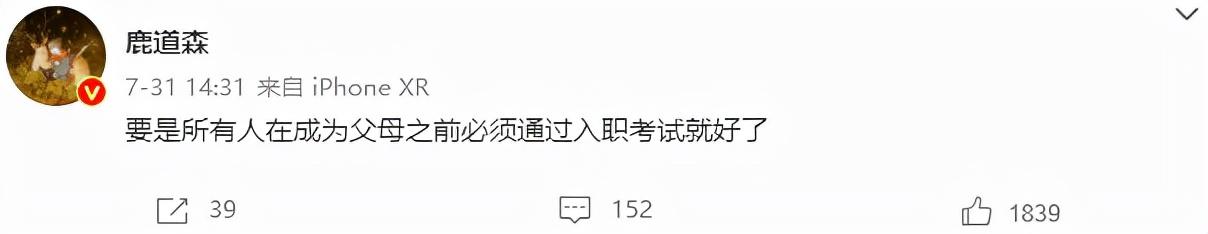 鹿道森

7-31 14:31 来自 iPhone XR

要是所有人在成为父母之前必须通过入职考试就好了

39

152

1839